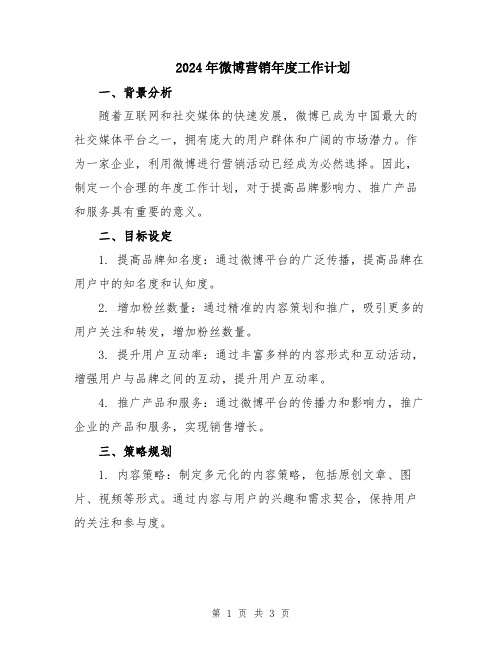 2024年微博营销年度工作计划

一、背景分析

随着互联网和社交媒体的快速发展，微博已成为中国最大的社交媒体平台之一，拥有庞大的用户群体和广阔的市场潜力。作为一家企业，利用微博进行营销活动已经成为必然选择。因此，制定一个合理的年度工作计划，对于提高品牌影响力、推广产品和服务具有重要的意义。

二、目标设定

1. 提高品牌知名度：通过微博平台的广泛传播，提高品牌在用户中的知名度和认知度。

2. 增加粉丝数量：通过精准的内容策划和推广，吸引更多的用户关注和转发，增加粉丝数量。

3. 提升用户互动率：通过丰富多样的内容形式和互动活动，增强用户与品牌之间的互动，提升用户互动率。

4. 推广产品和服务：通过微博平台的传播力和影响力，推广企业的产品和服务，实现销售增长。

三、策略规划

1. 内容策略：制定多元化的内容策略，包括原创文章、图片、视频等形式。通过内容与用户的兴趣和需求契合，保持用户的关注和参与度。

第 1 页 共 3 页